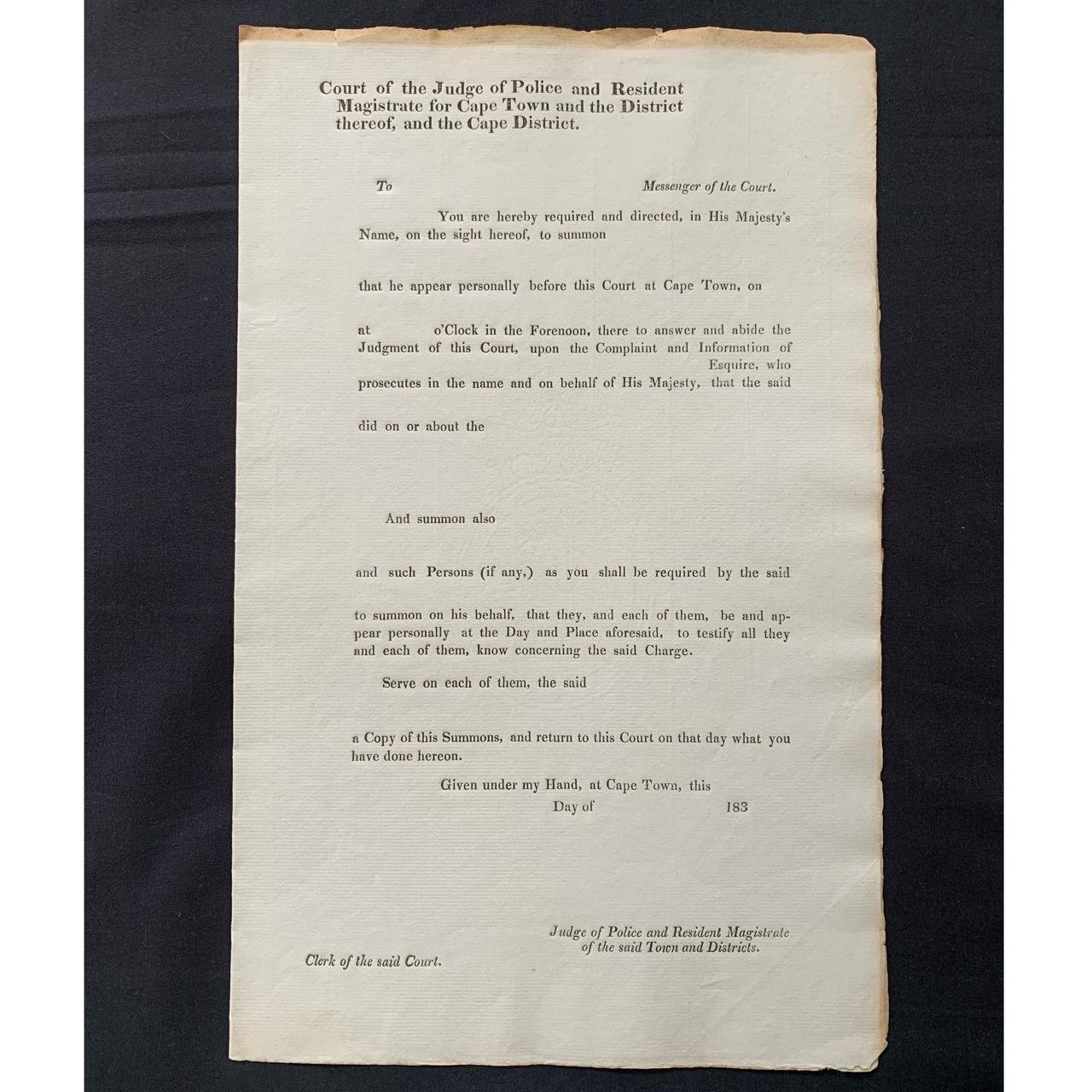 Court of the Judge of Police and Resident Magistrate for Cape Town and the District thereof, and the Cape District.

To Messenger of the Court.

You are hereby required and directed, in His Majesty's Name, on the sight hereof, to summon

that he appear personally before this Court at Cape Town, on

at o'Clock in the Forenoon, there to answer and abide the Judgment of this Court, upon the Complaint and Information of Esquire, who prosecutes in the name and on behalf of His Majesty, that the said

did on or about the

And summon also

and such Persons (if any,) as you shall be required by the said

to summon on his behalf, that they, and each of them, be and appear personally at the Day and Place aforesaid, to testify all they and each of them, know concerning the said Charge.

Serve on each of them, the said

a Copy of this Summons, and return to this Court on that day what you have done hereon.

Given under my Hand, at Cape Town, this Day of 183

Judge of Police and Resident Magistrate of the said Town and Districts.

Clerk of the said Court.